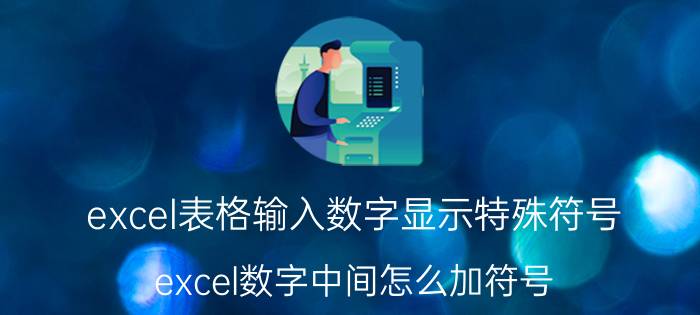 excel表格输入数字显示特殊符号

excel数字中间怎么加符号